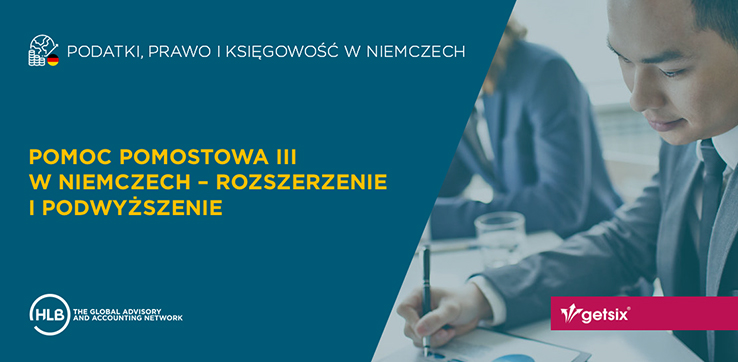 PODATKI, PRAWO I KSIĘGOWOŚĆ W NIEMCZECH

POMOC POMOSTOWA III W NIEMCZECH – ROZSZERZENIE I PODWYŻSZENIE

HLB THE GLOBAL ADVISORY AND ACCOUNTING NETWORK

getsix®